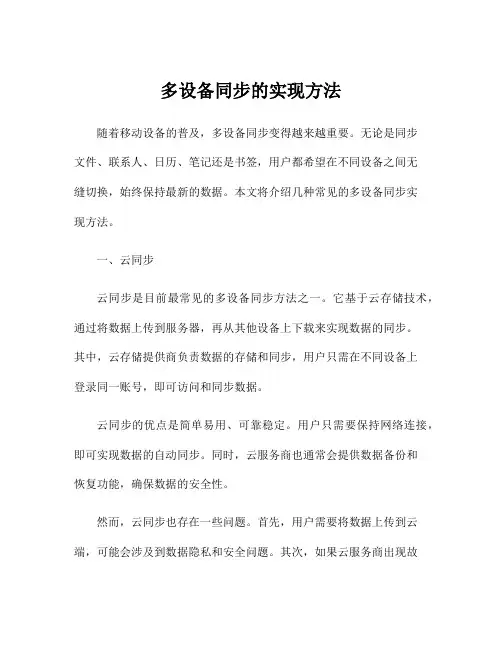 多设备同步的实现方法

随着移动设备的普及，多设备同步变得越来越重要。无论是同步文件、联系人、日历、笔记还是书签，用户都希望在不同设备之间无缝切换，始终保持最新的数据。本文将介绍几种常见的多设备同步实现方法。

一、云同步

云同步是目前最常见的多设备同步方法之一。它基于云存储技术，通过将数据上传到服务器，再从其他设备上下载来实现数据的同步。其中，云存储提供商负责数据的存储和同步，用户只需在不同设备上登录同一账号，即可访问和同步数据。

云同步的优点是简单易用、可靠稳定。用户只需要保持网络连接，即可实现数据的自动同步。同时，云服务商也通常会提供数据备份和恢复功能，确保数据的安全性。

然而，云同步也存在一些问题。首先，用户需要将数据上传到云端，可能会涉及到数据隐私和安全问题。其次，如果云服务商出现故